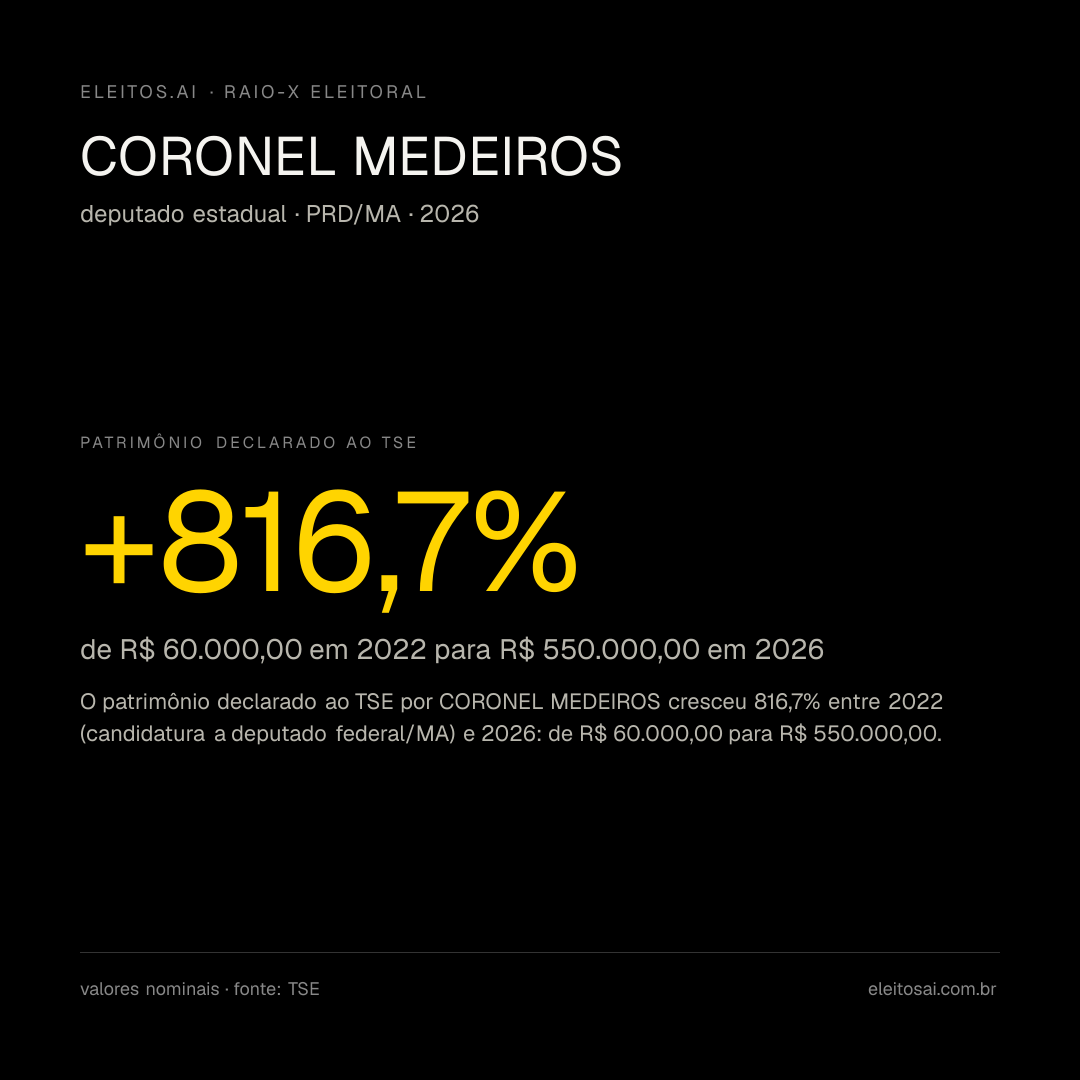 ELEITOS.AI · RAIO-X ELEITORAL

CORONEL MEDEIROS

deputado estadual · PRD/MA · 2026

PATRIMÔNIO DECLARADO AO TSE

+816,7%

de R$ 60.000,00 em 2022 para R$ 550.000,00 em 2026

O patrimônio declarado ao TSE por CORONEL MEDEIROS cresceu 816,7% entre 2022 (candidatura a deputado federal/MA) e 2026: de R$ 60.000,00 para R$ 550.000,00.

valores nominais · fonte: TSE

eleitosai.com.br